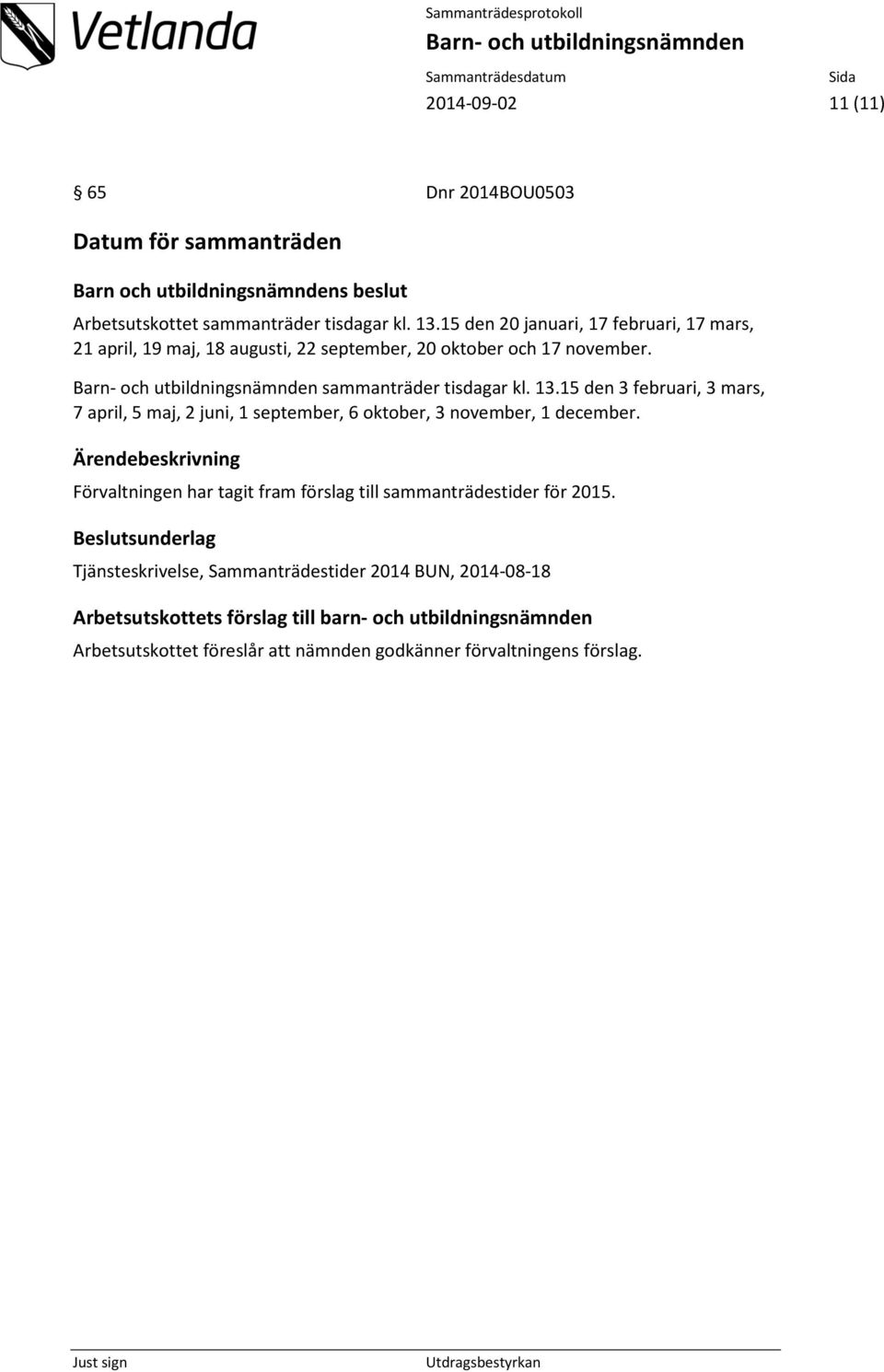 Vetlanda

Sammanträdesprotokoll
Barn- och utbildningsnämnden

Sammanträdesdatum
2014-09-02

Sida
11 (11)

§ 65 Dnr 2014BOU0503

Datum för sammanträden

Barn och utbildningsnämndens beslut

Arbetsutskottet sammanträder tisdagar kl. 13.15 den 20 januari, 17 februari, 17 mars, 21 april, 19 maj, 18 augusti, 22 september, 20 oktober och 17 november.

Barn- och utbildningsnämnden sammanträder tisdagar kl. 13.15 den 3 februari, 3 mars, 7 april, 5 maj, 2 juni, 1 september, 6 oktober, 3 november, 1 december.

Ärendebeskrivning

Förvaltningen har tagit fram förslag till sammanträdestider för 2015.

Beslutsunderlag

Tjänsteskrivelse, Sammanträdestider 2014 BUN, 2014-08-18

Arbetsutskottets förslag till barn- och utbildningsnämnden

Arbetsutskottet föreslår att nämnden godkänner förvaltningens förslag.

Just sign

Utdragsbestyrkan